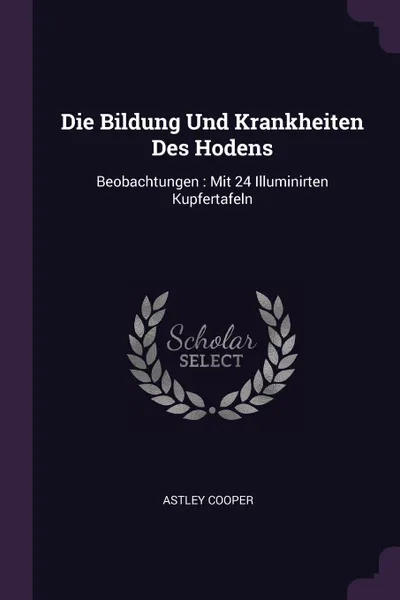 Die Bildung Und Krankheiten Des Hodens

Beobachtungen : Mit 24 Illuminirten Kupfertafeln

Scholar
SELECT

ASTLEY COOPER